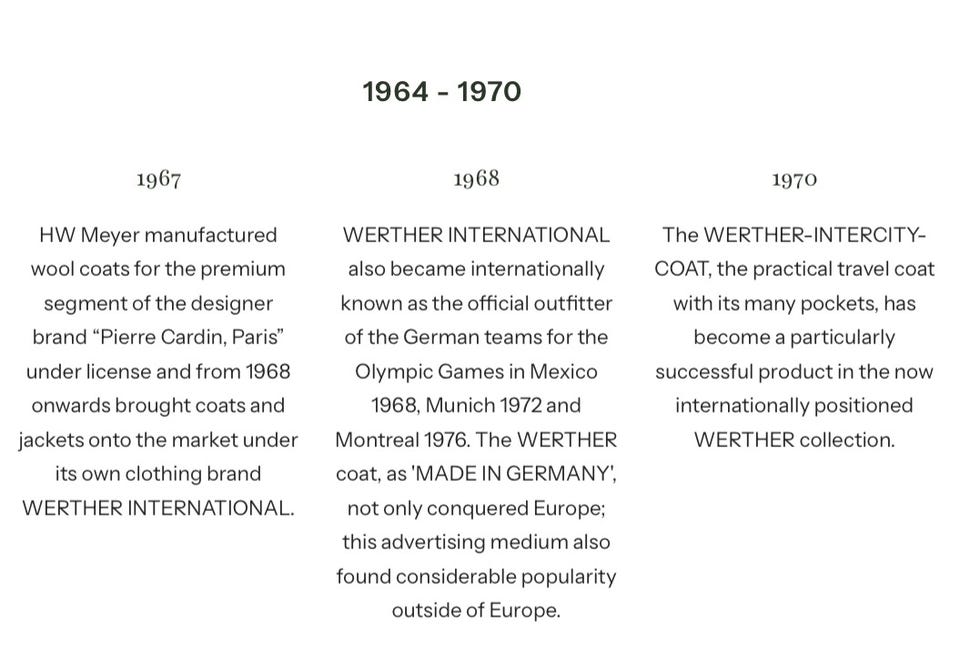 1964 - 1970

1967

HW Meyer manufactured wool coats for the premium segment of the designer brand “Pierre Cardin, Paris” under license and from 1968 onwards brought coats and jackets onto the market under its own clothing brand WERTHER INTERNATIONAL.

1968

WERTHER INTERNATIONAL also became internationally known as the official outfitter of the German teams for the Olympic Games in Mexico 1968, Munich 1972 and Montreal 1976. The WERTHER coat, as 'MADE IN GERMANY', not only conquered Europe; this advertising medium also found considerable popularity outside of Europe.

1970

The WERTHER-INTERCITY-COAT, the practical travel coat with its many pockets, has become a particularly successful product in the now internationally positioned WERTHER collection.